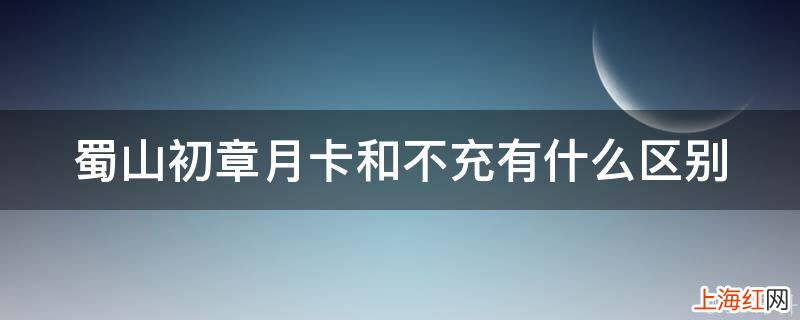 蜀山初章月卡和不充有什么区别

上海红网